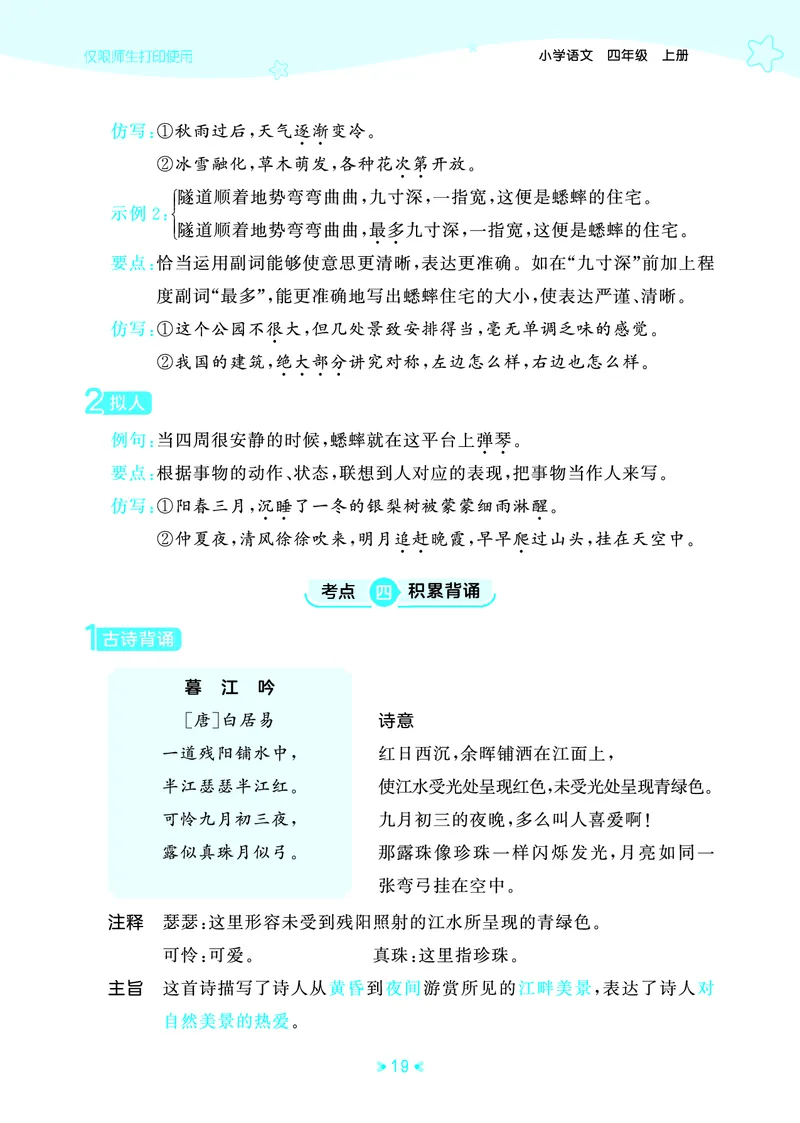 仅限师生打印使用

小学语文 四年级 上册

仿写：①秋雨过后，天气逐渐变冷。

②冰雪融化，草木萌发，各种花次第开放。

示例 2：隧道顺着地势弯弯曲曲，九寸深，一指宽，这便是蟋蟀的住宅。
隧道顺着地势弯弯曲曲，最多九寸深，一指宽，这便是蟋蟀的住宅。

要点：恰当运用副词能够使意思更清晰，表达更准确。如在“九寸深”前加上程度副词“最多”，能更准确地写出蟋蟀住宅的大小，使表达严谨、清晰。

仿写：①这个公园不很大，但几处景致安排得当，毫无单调乏味的感觉。

②我国的建筑，绝大部分讲究对称，左边怎么样，右边也怎么样。

2 拟人

例句：当四周很安静的时候，蟋蟀就在这平台上弹琴。

要点：根据事物的动作、状态，联想到人对应的表现，把事物当作人来写。

仿写：①阳春三月，沉睡了一冬的银梨树被蒙蒙细雨淋醒。

②仲夏夜，清风徐徐吹来，明月追赶晚霞，早早爬过山头，挂在天空中。

考点 四 积累背诵

1 古诗背诵

暮 江 吟

［唐］白居易

一道残阳铺水中，

半江瑟瑟半江红。

可怜九月初三夜，

露似真珠月似弓。

诗意

红日西沉，余晖铺洒在江面上，

使江水受光处呈现红色，未受光处呈现青绿色。

九月初三的夜晚，多么叫人喜爱啊！

那露珠像珍珠一样闪烁发光，月亮如同一张弯弓挂在空中。

注释 瑟瑟：这里形容未受到残阳照射的江水所呈现的青绿色。

可怜：可爱。 真珠：这里指珍珠。

主旨 这首诗描写了诗人从黄昏到夜间游赏所见的江畔美景，表达了诗人对自然美景的热爱。

19